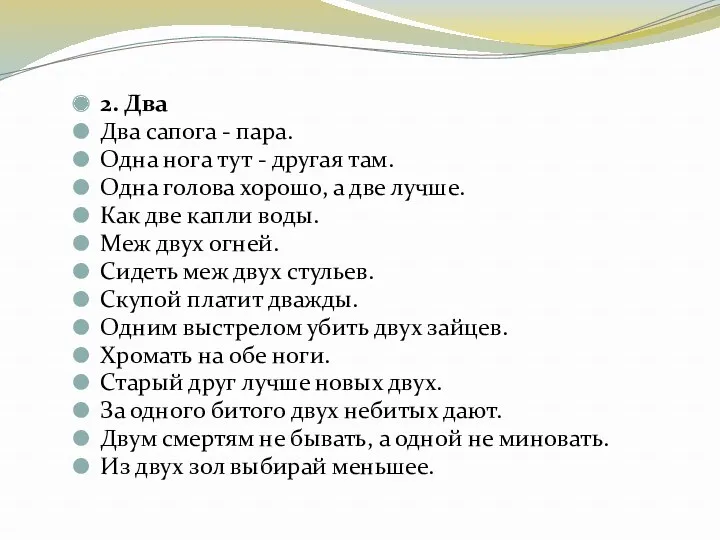 2. Два
Два сапога - пара.
Одна нога тут - другая там.
Одна голова хорошо, а две лучше.
Как две капли воды.
Меж двух огней.
Сидеть меж двух стульев.
Скупой платит дважды.
Одним выстрелом убить двух зайцев.
Хромать на обе ноги.
Старый друг лучше новых двух.
За одного битого двух небитых дают.
Двум смертям не бывать, а одной не миновать.
Из двух зол выбирай меньшее.